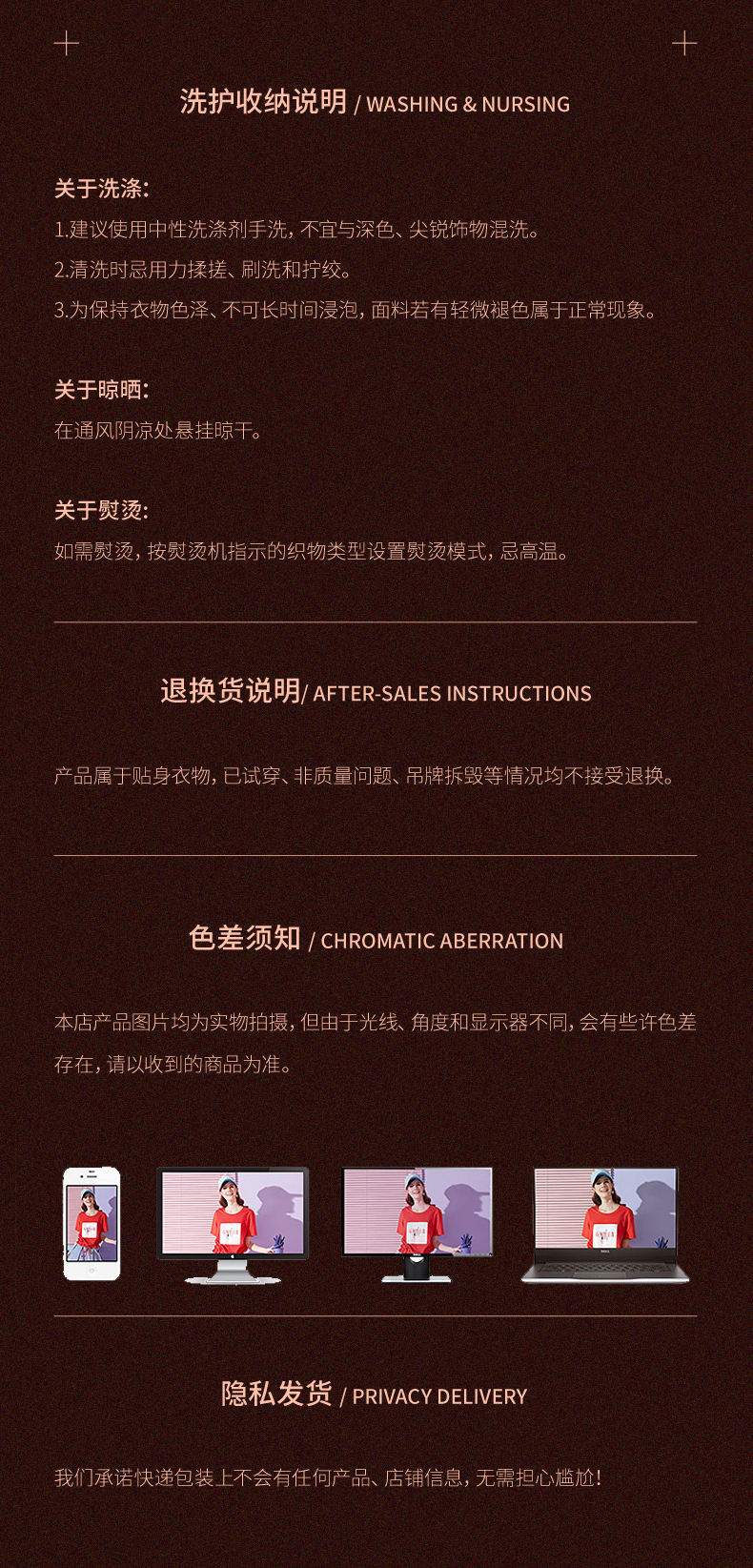 洗护收纳说明 / WASHING & NURSING

关于洗涤:

1.建议使用中性洗涤剂手洗,不宜与深色、尖锐饰物混洗。

2.清洗时忌用力揉搓、刷洗和拧绞。

3.为保持衣物色泽、不可长时间浸泡,面料若有轻微褪色属于正常现象。

关于晾晒:

在通风阴凉处悬挂晾干。

关于熨烫:

如需熨烫,按熨烫机指示的织物类型设置熨烫模式,忌高温。

退换货说明/ AFTER-SALES INSTRUCTIONS

产品属于贴身衣物,已试穿、非质量问题、吊牌拆毁等情况均不接受退换。

色差须知 / CHROMATIC ABERRATION

本店产品图片均为实物拍摄,但由于光线、角度和显示器不同,会有些许色差存在,请以收到的商品为准。

隐私发货 / PRIVACY DELIVERY

我们承诺快递包装上不会有任何产品、店铺信息,无需担心尴尬!